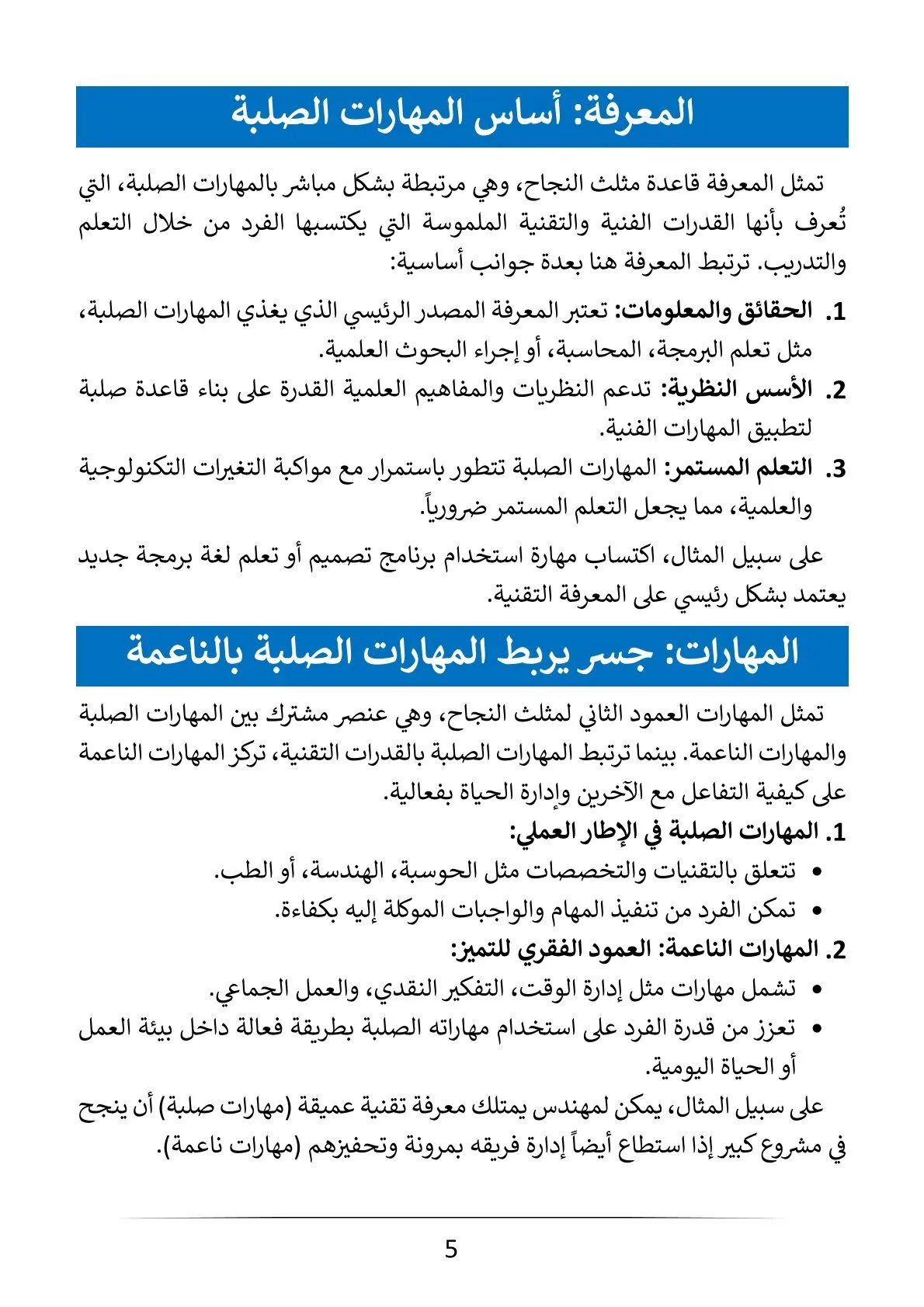 المعرفة: أساس المهارات الصلبة

تمثل المعرفة قاعدة مثلث النجاح، وهي مرتبطة بشكل مباشر بالمهارات الصلبة، التي تُعرف بأنها القدرات الفنية والتقنية الملموسة التي يكتسبها الفرد من خلال التعلم والتدريب. ترتبط المعرفة هنا بعدة جوانب أساسية:

1. الحقائق والمعلومات: تعتبر المعرفة المصدر الرئيسي الذي يغذي المهارات الصلبة، مثل تعلم البرمجة، المحاسبة، أو إجراء البحوث العلمية.
2. الأسس النظرية: تدعم النظريات والمفاهيم العلمية القدرة على بناء قاعدة صلبة لتطبيق المهارات الفنية.
3. التعلم المستمر: المهارات الصلبة تتطور باستمرار مع مواكبة التغيرات التكنولوجية والعلمية، مما يجعل التعلم المستمر ضرورياً.

على سبيل المثال، اكتساب مهارة استخدام برنامج تصميم أو تعلم لغة برمجة جديد يعتمد بشكل رئيسي على المعرفة التقنية.

المهارات: جسر يربط المهارات الصلبة بالناعمة

تمثل المهارات العمود الثاني لمثلث النجاح، وهي عنصر مشترك بين المهارات الصلبة والمهارات الناعمة. بينما ترتبط المهارات الصلبة بالقدرات التقنية، تركز المهارات الناعمة على كيفية التفاعل مع الآخرين وإدارة الحياة بفعالية.
1. المهارات الصلبة في الإطار العملي:
• تتعلق بالتقنيات والتخصصات مثل الحوسبة، الهندسة، أو الطب.
• تمكن الفرد من تنفيذ المهام والواجبات الموكلة إليه بكفاءة.
2. المهارات الناعمة: العمود الفقري للتميز:
• تشمل مهارات مثل إدارة الوقت، التفكير النقدي، والعمل الجماعي.
• تعزز من قدرة الفرد على استخدام مهاراته الصلبة بطريقة فعالة داخل بيئة العمل أو الحياة اليومية.

على سبيل المثال، يمكن لمهندس يمتلك معرفة تقنية عميقة (مهارات صلبة) أن ينجح في مشروع كبير إذا استطاع أيضاً إدارة فريقه بمرونة وتحفيزهم (مهارات ناعمة).

5